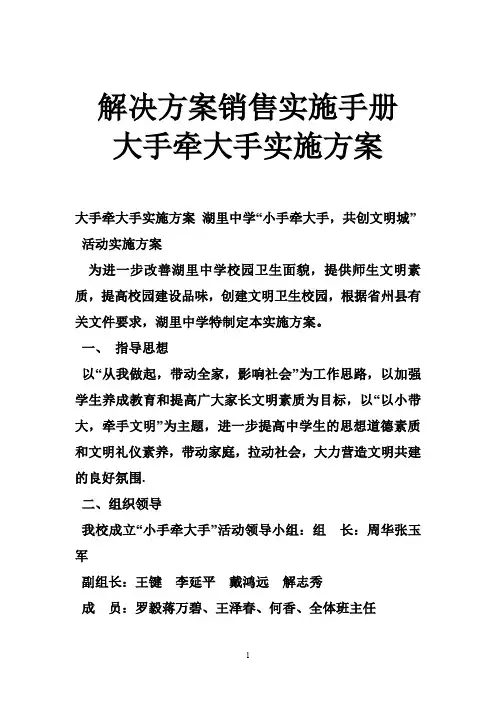 解决方案销售实施手册
大手牵大手实施方案

大手牵大手实施方案 湖里中学“小手牵大手，共创文明城”活动实施方案

为进一步改善湖里中学校园卫生面貌，提供师生文明素质，提高校园建设品味，创建文明卫生校园，根据省州县有关文件要求，湖里中学特制定本实施方案。

一、 指导思想

以“从我做起，带动全家，影响社会”为工作思路，以加强学生养成教育和提高广大家长文明素质为目标，以“以小带大，牵手文明”为主题，进一步提高中学生的思想道德素质和文明礼仪素养，带动家庭，拉动社会，大力营造文明共建的良好氛围.

二、组织领导

我校成立“小手牵大手”活动领导小组：组 长：周华张玉军

副组长：王键 李延平 戴鸿远 解志秀

成 员：罗毅蒋万碧、王泽春、何香、全体班主任

1